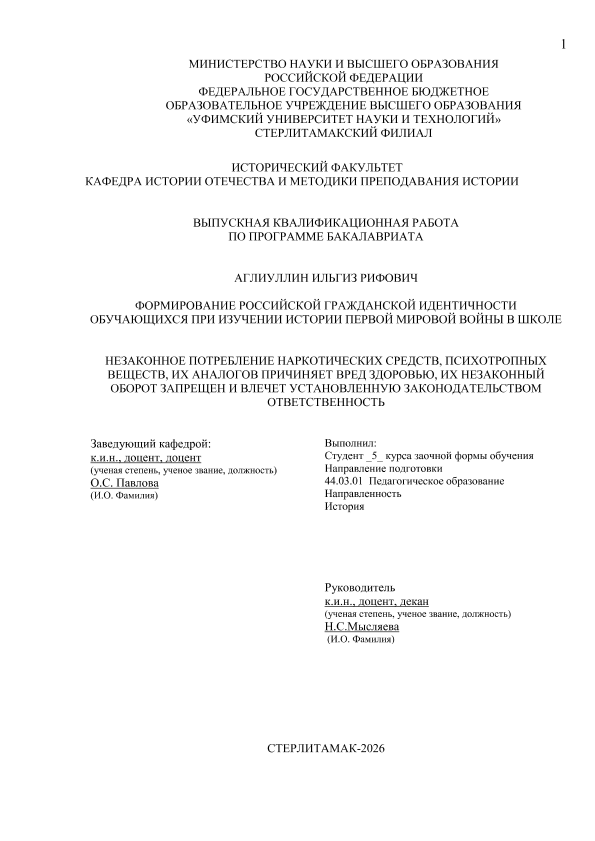 1

МИНИСТЕРСТВО НАУКИ И ВЫСШЕГО ОБРАЗОВАНИЯ
РОССИЙСКОЙ ФЕДЕРАЦИИ
ФЕДЕРАЛЬНОЕ ГОСУДАРСТВЕННОЕ БЮДЖЕТНОЕ
ОБРАЗОВАТЕЛЬНОЕ УЧРЕЖДЕНИЕ ВЫСШЕГО ОБРАЗОВАНИЯ
«УФИМСКИЙ УНИВЕРСИТЕТ НАУКИ И ТЕХНОЛОГИЙ»
СТЕРЛИТАМАКСКИЙ ФИЛИАЛ

ИСТОРИЧЕСКИЙ ФАКУЛЬТЕТ
КАФЕДРА ИСТОРИИ ОТЕЧЕСТВА И МЕТОДИКИ ПРЕПОДАВАНИЯ ИСТОРИИ

ВЫПУСКНАЯ КВАЛИФИКАЦИОННАЯ РАБОТА
ПО ПРОГРАММЕ БАКАЛАВРИАТА

АГЛИУЛЛИН ИЛЬГИЗ РИФОВИЧ

ФОРМИРОВАНИЕ РОССИЙСКОЙ ГРАЖДАНСКОЙ ИДЕНТИЧНОСТИ ОБУЧАЮЩИХСЯ ПРИ ИЗУЧЕНИИ ИСТОРИИ ПЕРВОЙ МИРОВОЙ ВОЙНЫ В ШКОЛЕ

НЕЗАКОННОЕ ПОТРЕБЛЕНИЕ НАРКОТИЧЕСКИХ СРЕДСТВ, ПСИХОТРОПНЫХ ВЕЩЕСТВ, ИХ АНАЛОГОВ ПРИЧИНЯЕТ ВРЕД ЗДОРОВЬЮ, ИХ НЕЗАКОННЫЙ ОБОРОТ ЗАПРЕЩЕН И ВЛЕЧЕТ УСТАНОВЛЕННУЮ ЗАКОНОДАТЕЛЬСТВОМ ОТВЕТСТВЕННОСТЬ

Заведующий кафедрой:
к.и.н., доцент, доцент
(ученая степень, ученое звание, должность)
О.С. Павлова
(И.О. Фамилия)

Выполнил:
Студент _5_ курса заочной формы обучения
Направление подготовки
44.03.01 Педагогическое образование
Направленность
История

Руководитель
к.и.н., доцент, декан
(ученая степень, ученое звание, должность)
Н.С.Мысляева
(И.О. Фамилия)

СТЕРЛИТАМАК-2026